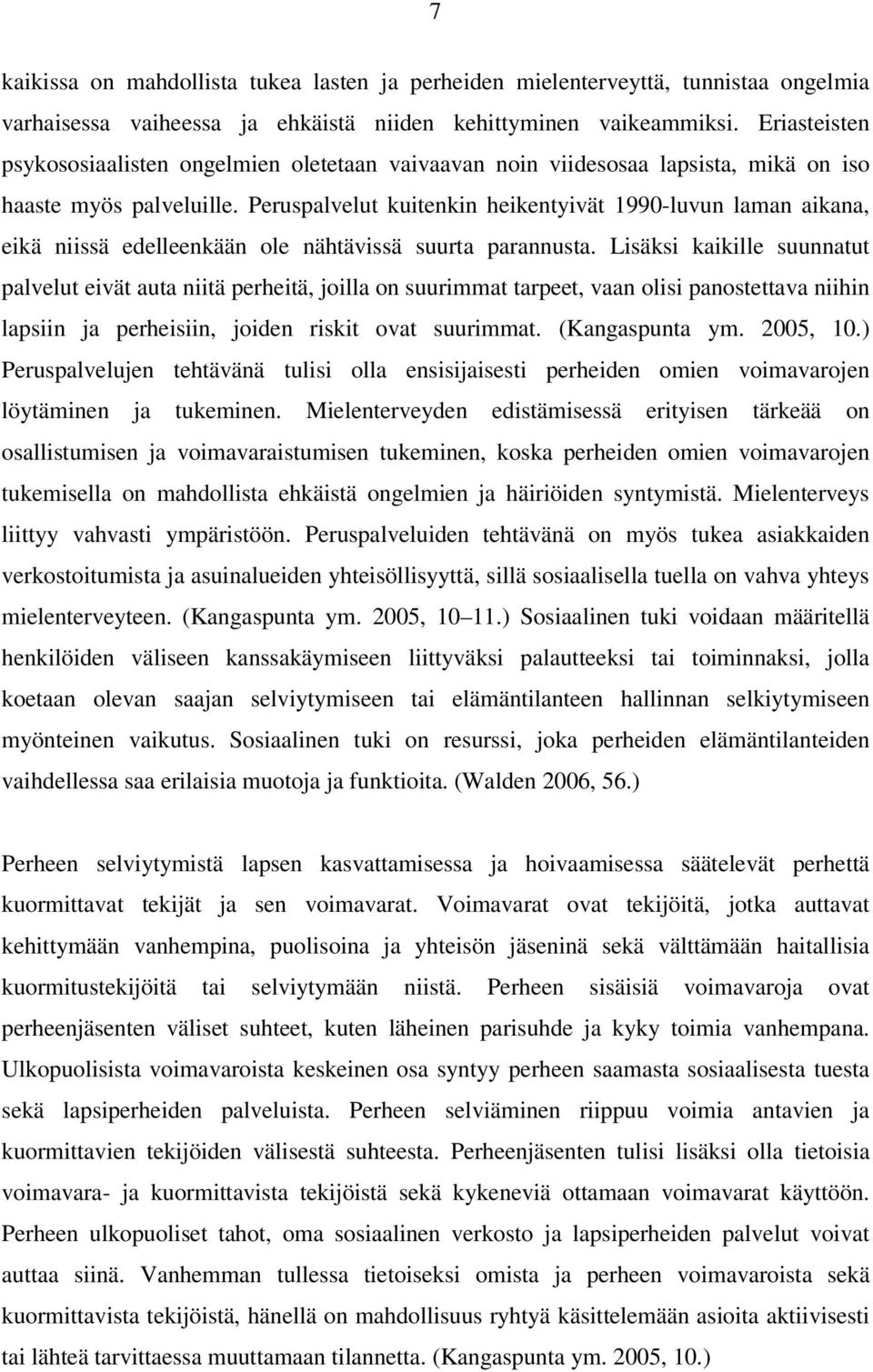 7

kaikissa on mahdollista tukea lasten ja perheiden mielenterveyttä, tunnistaa ongelmia varhaisessa vaiheessa ja ehkäistä niiden kehittyminen vaikeammiksi. Eriasteisten psykososiaalisten ongelmien oletetaan vaivaavan noin viidesosaa lapsista, mikä on iso haaste myös palveluille. Peruspalvelut kuitenkin heikentyivät 1990-luvun laman aikana, eikä niissä edelleenkään ole nähtävissä suurta parannusta. Lisäksi kaikille suunnatut palvelut eivät auta niitä perheitä, joilla on suurimmat tarpeet, vaan olisi panostettava niihin lapsiin ja perheisiin, joiden riskit ovat suurimmat. (Kangaspunta ym. 2005, 10.) Peruspalvelujen tehtävänä tulisi olla ensisijaisesti perheiden omien voimavarojen löytäminen ja tukeminen. Mielenterveyden edistämisessä erityisen tärkeää on osallistumisen ja voimavaraistumisen tukeminen, koska perheiden omien voimavarojen tukemisella on mahdollista ehkäistä ongelmien ja häiriöiden syntymistä. Mielenterveys liittyy vahvasti ympäristöön. Peruspalveluiden tehtävänä on myös tukea asiakkaiden verkostoitumista ja asuinalueiden yhteisöllisyyttä, sillä sosiaalisella tuella on vahva yhteys mielenterveyteen. (Kangaspunta ym. 2005, 10 11.) Sosiaalinen tuki voidaan määritellä henkilöiden väliseen kanssakäymiseen liittyväksi palautteeksi tai toiminnaksi, jolla koetaan olevan saajan selviytymiseen tai elämäntilanteen hallinnan selkiytymiseen myönteinen vaikutus. Sosiaalinen tuki on resurssi, joka perheiden elämäntilanteiden vaihdellessa saa erilaisia muotoja ja funktioita. (Walden 2006, 56.)

Perheen selviytymistä lapsen kasvattamisessa ja hoivaamisessa säätelevät perhettä kuormittavat tekijät ja sen voimavarat. Voimavarat ovat tekijöitä, jotka auttavat kehittymään vanhempina, puolisoina ja yhteisön jäseninä sekä välttämään haitallisia kuormitustekijöitä tai selviytymään niistä. Perheen sisäisiä voimavaroja ovat perheenjäsenten väliset suhteet, kuten läheinen parisuhde ja kyky toimia vanhempana. Ulkopuolisista voimavaroista keskeinen osa syntyy perheen saamasta sosiaalisesta tuesta sekä lapsiperheiden palveluista. Perheen selviäminen riippuu voimia antavien ja kuormittavien tekijöiden välisestä suhteesta. Perheenjäsenten tulisi lisäksi olla tietoisia voimavara- ja kuormittavista tekijöistä sekä kykeneviä ottamaan voimavarat käyttöön. Perheen ulkopuoliset tahot, oma sosiaalinen verkosto ja lapsiperheiden palvelut voivat auttaa siinä. Vanhemman tullessa tietoiseksi omista ja perheen voimavaroista sekä kuormittavista tekijöistä, hänellä on mahdollisuus ryhtyä käsittelemään asioita aktiivisesti tai lähteä tarvittaessa muuttamaan tilannetta. (Kangaspunta ym. 2005, 10.)